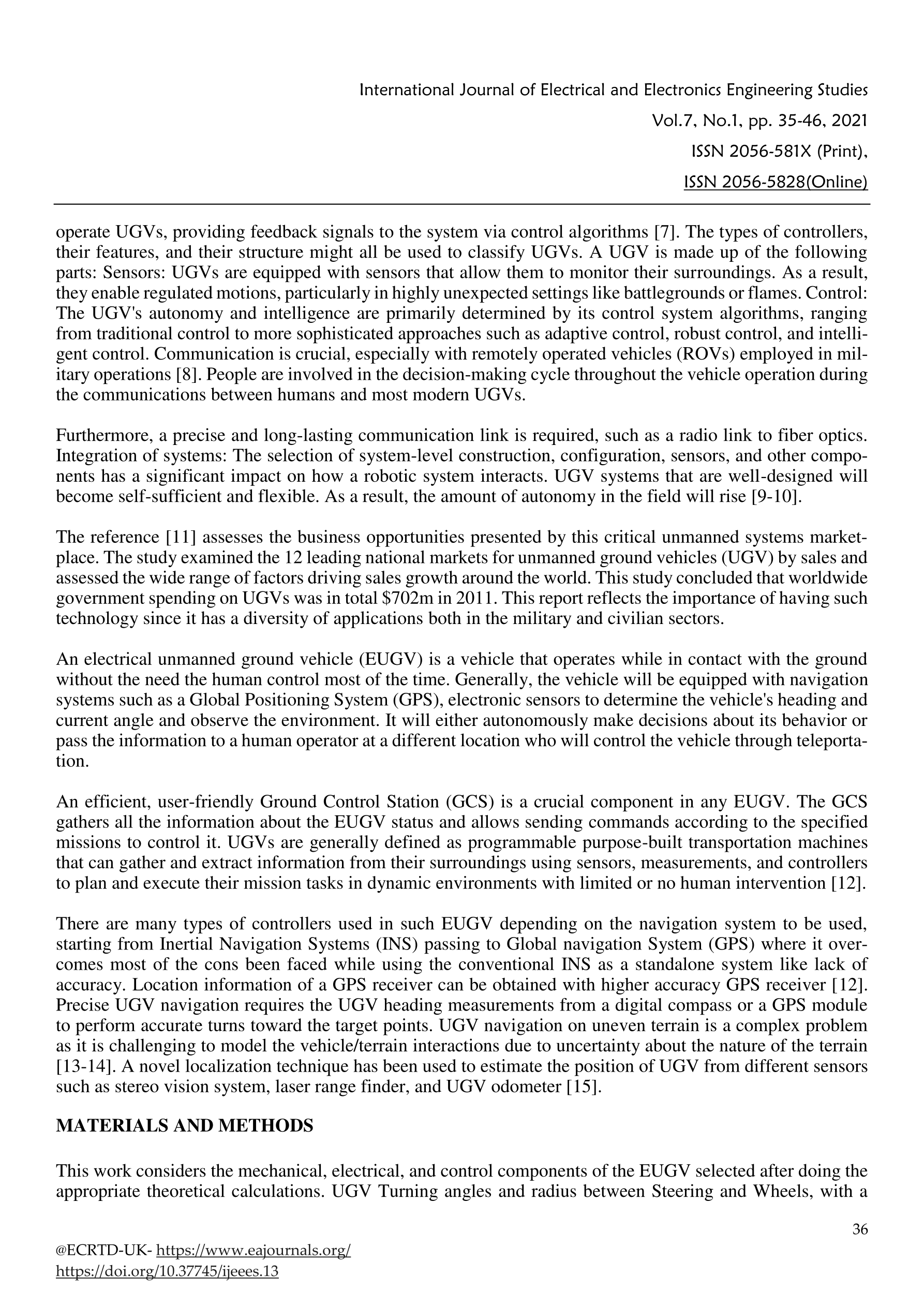 International Journal of Electrical and Electronics Engineering Studies

Vol.7, No.1, pp. 35-46, 2021

ISSN 2056-581X (Print),

ISSN 2056-5828(Online)

operate UGVs, providing feedback signals to the system via control algorithms [7]. The types of controllers, their features, and their structure might all be used to classify UGVs. A UGV is made up of the following parts: Sensors: UGVs are equipped with sensors that allow them to monitor their surroundings. As a result, they enable regulated motions, particularly in highly unexpected settings like battlegrounds or flames. Control: The UGV's autonomy and intelligence are primarily determined by its control system algorithms, ranging from traditional control to more sophisticated approaches such as adaptive control, robust control, and intelligent control. Communication is crucial, especially with remotely operated vehicles (ROVs) employed in military operations [8]. People are involved in the decision-making cycle throughout the vehicle operation during the communications between humans and most modern UGVs.

Furthermore, a precise and long-lasting communication link is required, such as a radio link to fiber optics. Integration of systems: The selection of system-level construction, configuration, sensors, and other components has a significant impact on how a robotic system interacts. UGV systems that are well-designed will become self-sufficient and flexible. As a result, the amount of autonomy in the field will rise [9-10].

The reference [11] assesses the business opportunities presented by this critical unmanned systems marketplace. The study examined the 12 leading national markets for unmanned ground vehicles (UGV) by sales and assessed the wide range of factors driving sales growth around the world. This study concluded that worldwide government spending on UGVs was in total $702m in 2011. This report reflects the importance of having such technology since it has a diversity of applications both in the military and civilian sectors.

An electrical unmanned ground vehicle (EUGV) is a vehicle that operates while in contact with the ground without the need the human control most of the time. Generally, the vehicle will be equipped with navigation systems such as a Global Positioning System (GPS), electronic sensors to determine the vehicle's heading and current angle and observe the environment. It will either autonomously make decisions about its behavior or pass the information to a human operator at a different location who will control the vehicle through teleportation.

An efficient, user-friendly Ground Control Station (GCS) is a crucial component in any EUGV. The GCS gathers all the information about the EUGV status and allows sending commands according to the specified missions to control it. UGVs are generally defined as programmable purpose-built transportation machines that can gather and extract information from their surroundings using sensors, measurements, and controllers to plan and execute their mission tasks in dynamic environments with limited or no human intervention [12].

There are many types of controllers used in such EUGV depending on the navigation system to be used, starting from Inertial Navigation Systems (INS) passing to Global navigation System (GPS) where it overcomes most of the cons been faced while using the conventional INS as a standalone system like lack of accuracy. Location information of a GPS receiver can be obtained with higher accuracy GPS receiver [12]. Precise UGV navigation requires the UGV heading measurements from a digital compass or a GPS module to perform accurate turns toward the target points. UGV navigation on uneven terrain is a complex problem as it is challenging to model the vehicle/terrain interactions due to uncertainty about the nature of the terrain [13-14]. A novel localization technique has been used to estimate the position of UGV from different sensors such as stereo vision system, laser range finder, and UGV odometer [15].

MATERIALS AND METHODS

This work considers the mechanical, electrical, and control components of the EUGV selected after doing the appropriate theoretical calculations. UGV Turning angles and radius between Steering and Wheels, with a

36

@ECRTD-UK- https://www.eajournals.org/
https://doi.org/10.37745/ijeees.13